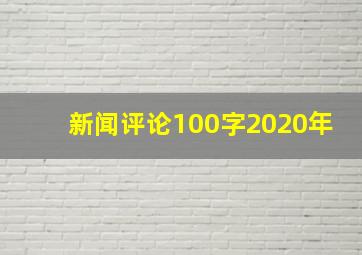 新闻评论100字2020年